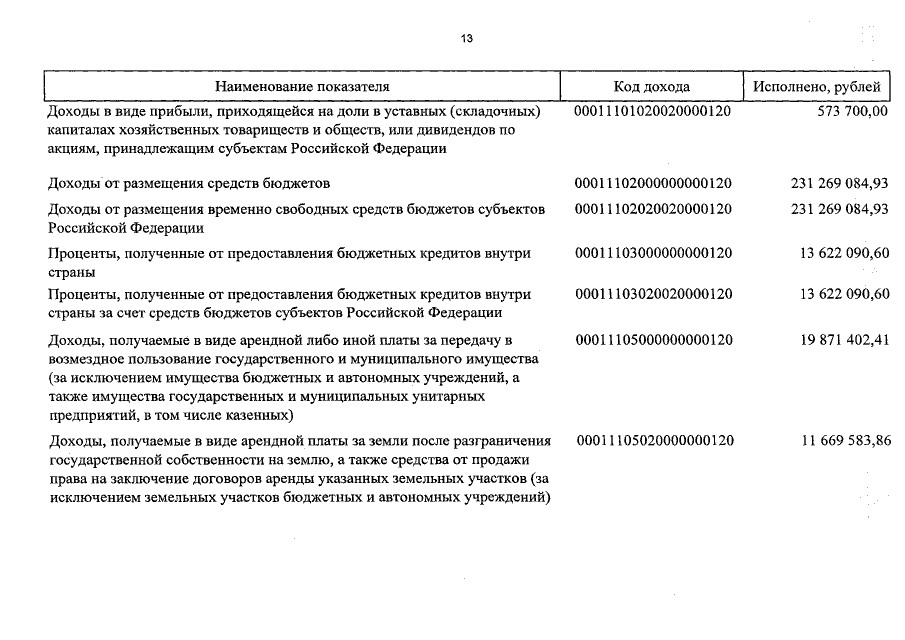 13

| Наименование показателя | Код дохода | Исполнено, рублей |
|---|---|---|
| Доходы в виде прибыли, приходящейся на доли в уставных (складочных) капиталах хозяйственных товариществ и обществ, или дивидендов по акциям, принадлежащим субъектам Российской Федерации | 00011101020020000120 | 573 700,00 |
| Доходы от размещения средств бюджетов | 00011102000000000120 | 231 269 084,93 |
| Доходы от размещения временно свободных средств бюджетов субъектов Российской Федерации | 00011102020020000120 | 231 269 084,93 |
| Проценты, полученные от предоставления бюджетных кредитов внутри страны | 00011103000000000120 | 13 622 090,60 |
| Проценты, полученные от предоставления бюджетных кредитов внутри страны за счет средств бюджетов субъектов Российской Федерации | 00011103020020000120 | 13 622 090,60 |
| Доходы, получаемые в виде арендной либо иной платы за передачу в возмездное пользование государственного и муниципального имущества (за исключением имущества бюджетных и автономных учреждений, а также имущества государственных и муниципальных унитарных предприятий, в том числе казенных) | 00011105000000000120 | 19 871 402,41 |
| Доходы, получаемые в виде арендной платы за земли после разграничения государственной собственности на землю, а также средства от продажи права на заключение договоров аренды указанных земельных участков (за исключением земельных участков бюджетных и автономных учреждений) | 00011105020000000120 | 11 669 583,86 |